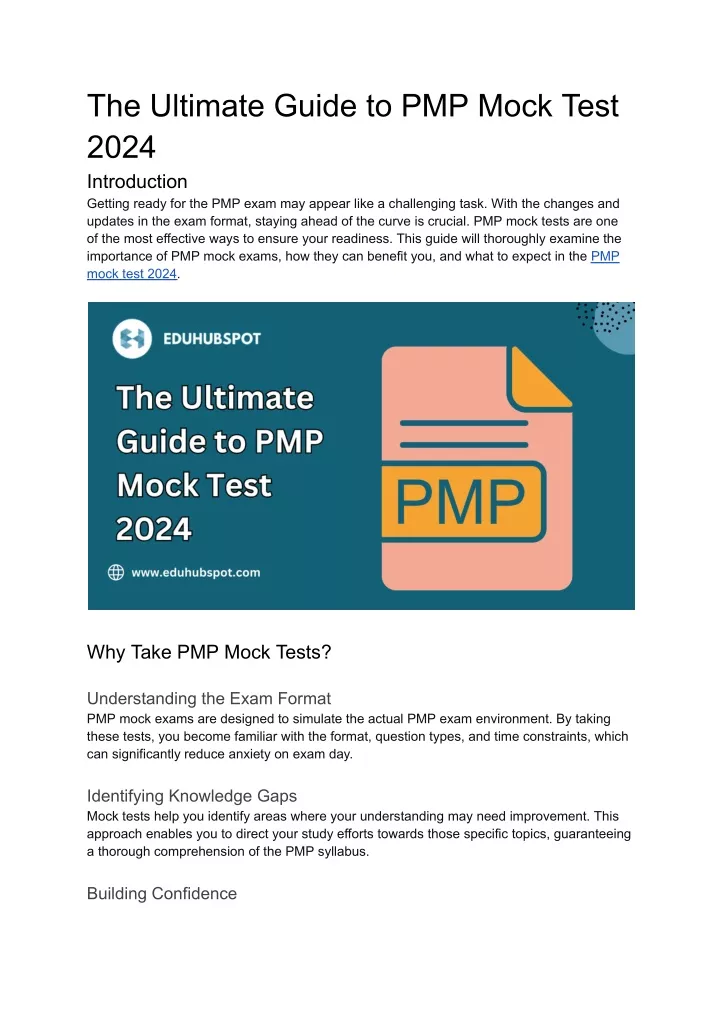 The Ultimate Guide to PMP Mock Test 2024

Introduction

Getting ready for the PMP exam may appear like a challenging task. With the changes and updates in the exam format, staying ahead of the curve is crucial. PMP mock tests are one of the most effective ways to ensure your readiness. This guide will thoroughly examine the importance of PMP mock exams, how they can benefit you, and what to expect in the PMP mock test 2024.

EDUHUBSPOT

The Ultimate Guide to PMP Mock Test 2024

www.eduhubspot.com

PMP

Why Take PMP Mock Tests?

Understanding the Exam Format

PMP mock exams are designed to simulate the actual PMP exam environment. By taking these tests, you become familiar with the format, question types, and time constraints, which can significantly reduce anxiety on exam day.

Identifying Knowledge Gaps

Mock tests help you identify areas where your understanding may need improvement. This approach enables you to direct your study efforts towards those specific topics, guaranteeing a thorough comprehension of the PMP syllabus.

Building Confidence